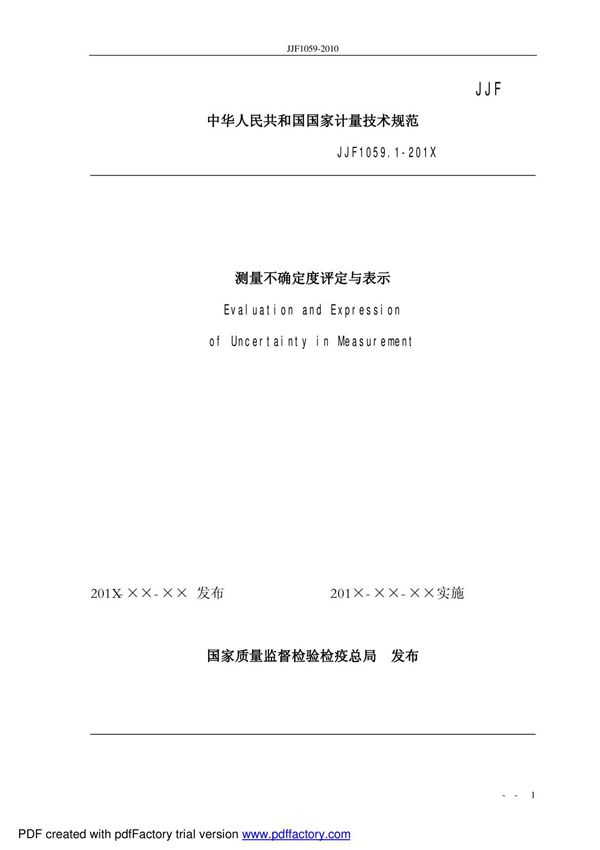 JJF1059-2010

JJF

中华人民共和国国家计量技术规范

JJF1059.1-201X

测量不确定度评定与表示

Evaluation and Expression

of Uncertainty in Measurement

201X-××-×× 发布

201×-××-××实施

国家质量监督检验检疫总局 发布

- - 1

PDF created with pdfFactory trial version www.pdffactory.com